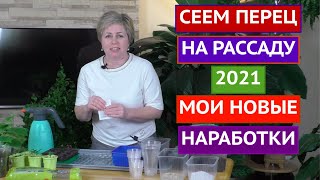 СЕЕМ ПЕРЕЦ
НА РАССАДУ
2021
МОИ НОВЫЕ
НАРАБОТКИ